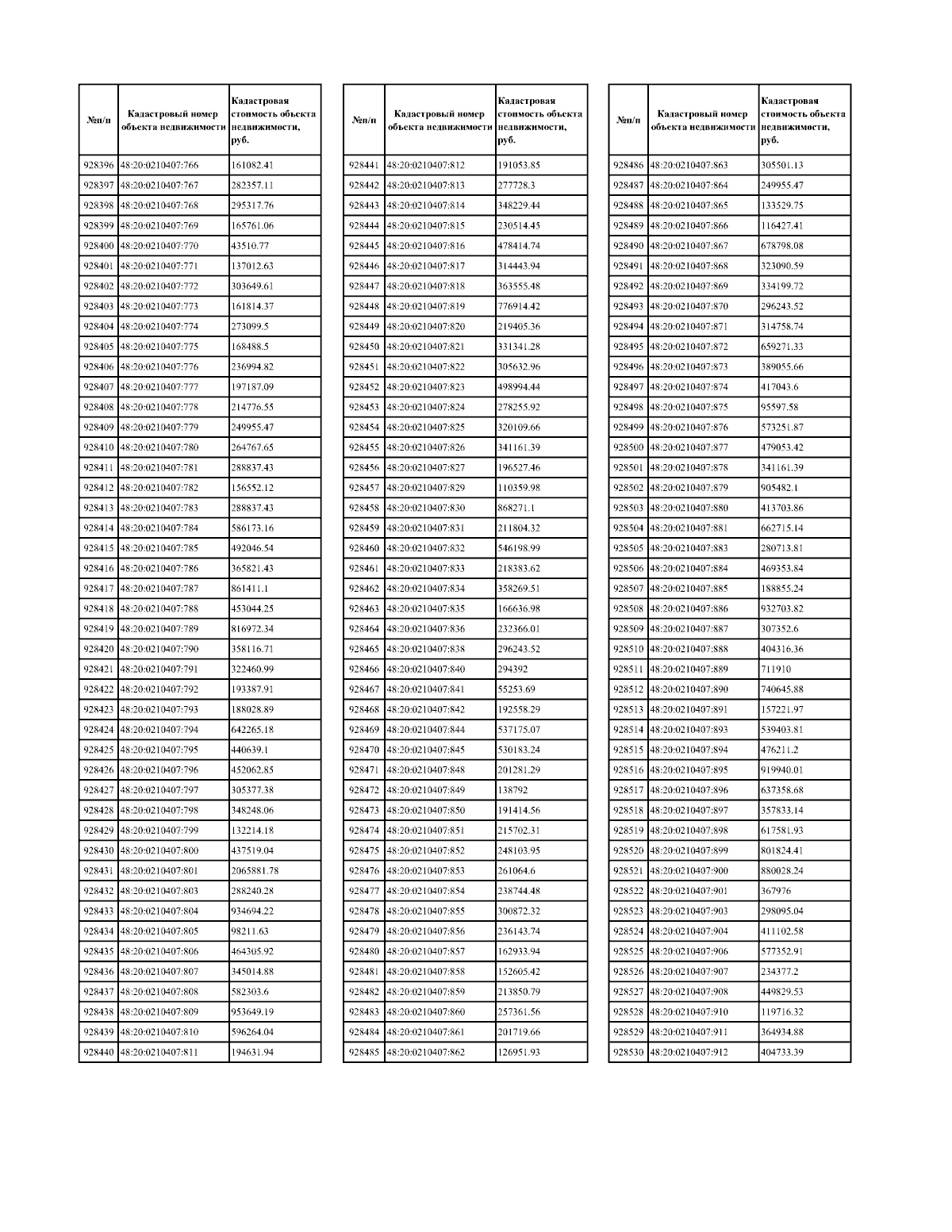 | №п/п | Кадастровый номер объекта недвижимости | Кадастровая стоимость объекта недвижимости, руб. |
|---|---|---|
| 928396 | 48:20:0210407:766 | 161082.41 |
| 928397 | 48:20:0210407:767 | 282357.11 |
| 928398 | 48:20:0210407:768 | 295317.76 |
| 928399 | 48:20:0210407:769 | 165761.06 |
| 928400 | 48:20:0210407:770 | 43510.77 |
| 928401 | 48:20:0210407:771 | 137012.63 |
| 928402 | 48:20:0210407:772 | 303649.61 |
| 928403 | 48:20:0210407:773 | 161814.37 |
| 928404 | 48:20:0210407:774 | 273099.5 |
| 928405 | 48:20:0210407:775 | 168488.5 |
| 928406 | 48:20:0210407:776 | 236994.82 |
| 928407 | 48:20:0210407:777 | 197187.09 |
| 928408 | 48:20:0210407:778 | 214776.55 |
| 928409 | 48:20:0210407:779 | 249955.47 |
| 928410 | 48:20:0210407:780 | 264767.65 |
| 928411 | 48:20:0210407:781 | 288837.43 |
| 928412 | 48:20:0210407:782 | 156552.12 |
| 928413 | 48:20:0210407:783 | 288837.43 |
| 928414 | 48:20:0210407:784 | 586173.16 |
| 928415 | 48:20:0210407:785 | 492046.54 |
| 928416 | 48:20:0210407:786 | 365821.43 |
| 928417 | 48:20:0210407:787 | 861411.1 |
| 928418 | 48:20:0210407:788 | 453044.25 |
| 928419 | 48:20:0210407:789 | 816972.34 |
| 928420 | 48:20:0210407:790 | 358116.71 |
| 928421 | 48:20:0210407:791 | 322460.99 |
| 928422 | 48:20:0210407:792 | 193387.91 |
| 928423 | 48:20:0210407:793 | 188028.89 |
| 928424 | 48:20:0210407:794 | 642265.18 |
| 928425 | 48:20:0210407:795 | 440639.1 |
| 928426 | 48:20:0210407:796 | 452062.85 |
| 928427 | 48:20:0210407:797 | 305377.38 |
| 928428 | 48:20:0210407:798 | 348248.06 |
| 928429 | 48:20:0210407:799 | 132214.18 |
| 928430 | 48:20:0210407:800 | 437519.04 |
| 928431 | 48:20:0210407:801 | 2065881.78 |
| 928432 | 48:20:0210407:803 | 288240.28 |
| 928433 | 48:20:0210407:804 | 934694.22 |
| 928434 | 48:20:0210407:805 | 98211.63 |
| 928435 | 48:20:0210407:806 | 464305.92 |
| 928436 | 48:20:0210407:807 | 345014.88 |
| 928437 | 48:20:0210407:808 | 582303.6 |
| 928438 | 48:20:0210407:809 | 953649.19 |
| 928439 | 48:20:0210407:810 | 596264.04 |
| 928440 | 48:20:0210407:811 | 194631.94 |

| №п/п | Кадастровый номер объекта недвижимости | Кадастровая стоимость объекта недвижимости, руб. |
|---|---|---|
| 928441 | 48:20:0210407:812 | 191053.85 |
| 928442 | 48:20:0210407:813 | 277728.3 |
| 928443 | 48:20:0210407:814 | 348229.44 |
| 928444 | 48:20:0210407:815 | 230514.45 |
| 928445 | 48:20:0210407:816 | 478414.74 |
| 928446 | 48:20:0210407:817 | 314443.94 |
| 928447 | 48:20:0210407:818 | 363555.48 |
| 928448 | 48:20:0210407:819 | 776914.42 |
| 928449 | 48:20:0210407:820 | 219405.36 |
| 928450 | 48:20:0210407:821 | 331341.28 |
| 928451 | 48:20:0210407:822 | 305632.96 |
| 928452 | 48:20:0210407:823 | 498994.44 |
| 928453 | 48:20:0210407:824 | 278255.92 |
| 928454 | 48:20:0210407:825 | 320109.66 |
| 928455 | 48:20:0210407:826 | 341161.39 |
| 928456 | 48:20:0210407:827 | 196527.46 |
| 928457 | 48:20:0210407:829 | 110359.98 |
| 928458 | 48:20:0210407:830 | 868271.1 |
| 928459 | 48:20:0210407:831 | 211804.32 |
| 928460 | 48:20:0210407:832 | 546198.99 |
| 928461 | 48:20:0210407:833 | 218383.62 |
| 928462 | 48:20:0210407:834 | 358269.51 |
| 928463 | 48:20:0210407:835 | 166636.98 |
| 928464 | 48:20:0210407:836 | 232366.01 |
| 928465 | 48:20:0210407:838 | 296243.52 |
| 928466 | 48:20:0210407:840 | 294392 |
| 928467 | 48:20:0210407:841 | 55253.69 |
| 928468 | 48:20:0210407:842 | 192558.29 |
| 928469 | 48:20:0210407:844 | 537175.07 |
| 928470 | 48:20:0210407:845 | 530183.24 |
| 928471 | 48:20:0210407:848 | 201281.29 |
| 928472 | 48:20:0210407:849 | 138792 |
| 928473 | 48:20:0210407:850 | 191414.56 |
| 928474 | 48:20:0210407:851 | 215702.31 |
| 928475 | 48:20:0210407:852 | 248103.95 |
| 928476 | 48:20:0210407:853 | 261064.6 |
| 928477 | 48:20:0210407:854 | 238744.48 |
| 928478 | 48:20:0210407:855 | 300872.32 |
| 928479 | 48:20:0210407:856 | 236143.74 |
| 928480 | 48:20:0210407:857 | 162933.94 |
| 928481 | 48:20:0210407:858 | 152605.42 |
| 928482 | 48:20:0210407:859 | 213850.79 |
| 928483 | 48:20:0210407:860 | 257361.56 |
| 928484 | 48:20:0210407:861 | 201719.66 |
| 928485 | 48:20:0210407:862 | 126951.93 |

| №п/п | Кадастровый номер объекта недвижимости | Кадастровая стоимость объекта недвижимости, руб. |
|---|---|---|
| 928486 | 48:20:0210407:863 | 305501.13 |
| 928487 | 48:20:0210407:864 | 249955.47 |
| 928488 | 48:20:0210407:865 | 133529.75 |
| 928489 | 48:20:0210407:866 | 116427.41 |
| 928490 | 48:20:0210407:867 | 678798.08 |
| 928491 | 48:20:0210407:868 | 323090.59 |
| 928492 | 48:20:0210407:869 | 334199.72 |
| 928493 | 48:20:0210407:870 | 296243.52 |
| 928494 | 48:20:0210407:871 | 314758.74 |
| 928495 | 48:20:0210407:872 | 659271.33 |
| 928496 | 48:20:0210407:873 | 389055.66 |
| 928497 | 48:20:0210407:874 | 417043.6 |
| 928498 | 48:20:0210407:875 | 95597.58 |
| 928499 | 48:20:0210407:876 | 573251.87 |
| 928500 | 48:20:0210407:877 | 479053.42 |
| 928501 | 48:20:0210407:878 | 341161.39 |
| 928502 | 48:20:0210407:879 | 905482.1 |
| 928503 | 48:20:0210407:880 | 413703.86 |
| 928504 | 48:20:0210407:881 | 662715.14 |
| 928505 | 48:20:0210407:883 | 280713.81 |
| 928506 | 48:20:0210407:884 | 469353.84 |
| 928507 | 48:20:0210407:885 | 188855.24 |
| 928508 | 48:20:0210407:886 | 932703.82 |
| 928509 | 48:20:0210407:887 | 307352.6 |
| 928510 | 48:20:0210407:888 | 404316.36 |
| 928511 | 48:20:0210407:889 | 711910 |
| 928512 | 48:20:0210407:890 | 740645.88 |
| 928513 | 48:20:0210407:891 | 157221.97 |
| 928514 | 48:20:0210407:893 | 539403.81 |
| 928515 | 48:20:0210407:894 | 476211.2 |
| 928516 | 48:20:0210407:895 | 919940.01 |
| 928517 | 48:20:0210407:896 | 637358.68 |
| 928518 | 48:20:0210407:897 | 357833.14 |
| 928519 | 48:20:0210407:898 | 617581.93 |
| 928520 | 48:20:0210407:899 | 801824.41 |
| 928521 | 48:20:0210407:900 | 880028.24 |
| 928522 | 48:20:0210407:901 | 367976 |
| 928523 | 48:20:0210407:903 | 298095.04 |
| 928524 | 48:20:0210407:904 | 411102.58 |
| 928525 | 48:20:0210407:906 | 577352.91 |
| 928526 | 48:20:0210407:907 | 234377.2 |
| 928527 | 48:20:0210407:908 | 449829.53 |
| 928528 | 48:20:0210407:910 | 119716.32 |
| 928529 | 48:20:0210407:911 | 364934.88 |
| 928530 | 48:20:0210407:912 | 404733.39 |